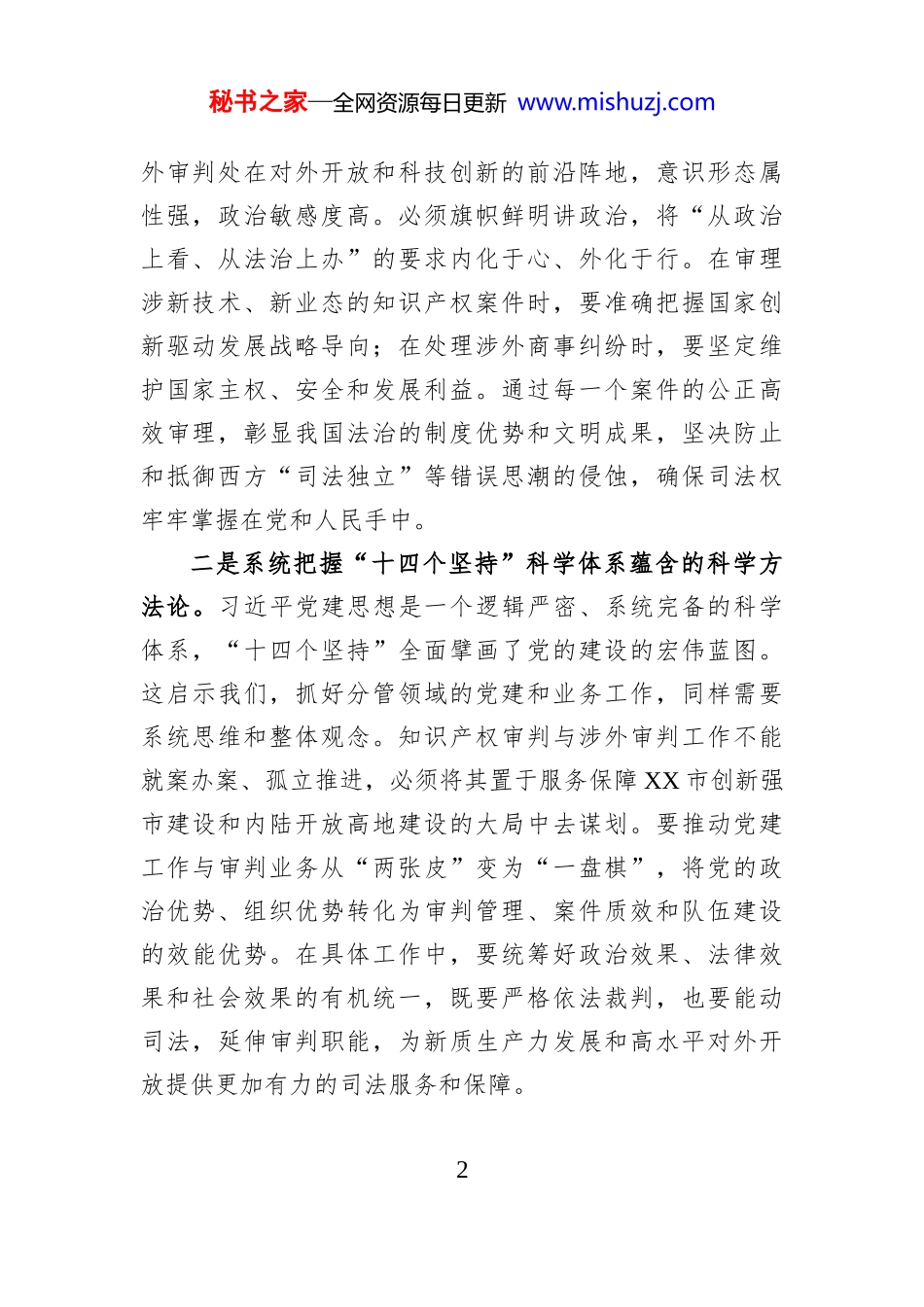 秘书之家—全网资源每日更新 www.mishuzj.com

外审判处在对外开放和科技创新的前沿阵地，意识形态属性强，政治敏感度高。必须旗帜鲜明讲政治，将“从政治上看、从法治上办”的要求内化于心、外化于行。在审理涉新技术、新业态的知识产权案件时，要准确把握国家创新驱动发展战略导向；在处理涉外商事纠纷时，要坚定维护国家主权、安全和发展利益。通过每一个案件的公正高效审理，彰显我国法治的制度优势和文明成果，坚决防止和抵御西方“司法独立”等错误思潮的侵蚀，确保司法权牢牢掌握在党和人民手中。

二是系统把握“十四个坚持”科学体系蕴含的科学方法论。习近平党建思想是一个逻辑严密、系统完备的科学体系，“十四个坚持”全面擘画了党的建设的宏伟蓝图。这启示我们，抓好分管领域的党建和业务工作，同样需要系统思维和整体观念。知识产权审判与涉外审判工作不能就案办案、孤立推进，必须将其置于服务保障XX市创新强市建设和内陆开放高地建设的大局中去谋划。要推动党建工作与审判业务从“两张皮”变为“一盘棋”，将党的政治优势、组织优势转化为审判管理、案件质效和队伍建设的效能优势。在具体工作中，要统筹好政治效果、法律效果和社会效果的有机统一，既要严格依法裁判，也要能动司法，延伸审判职能，为新质生产力发展和高水平对外开放提供更加有力的司法服务和保障。

2